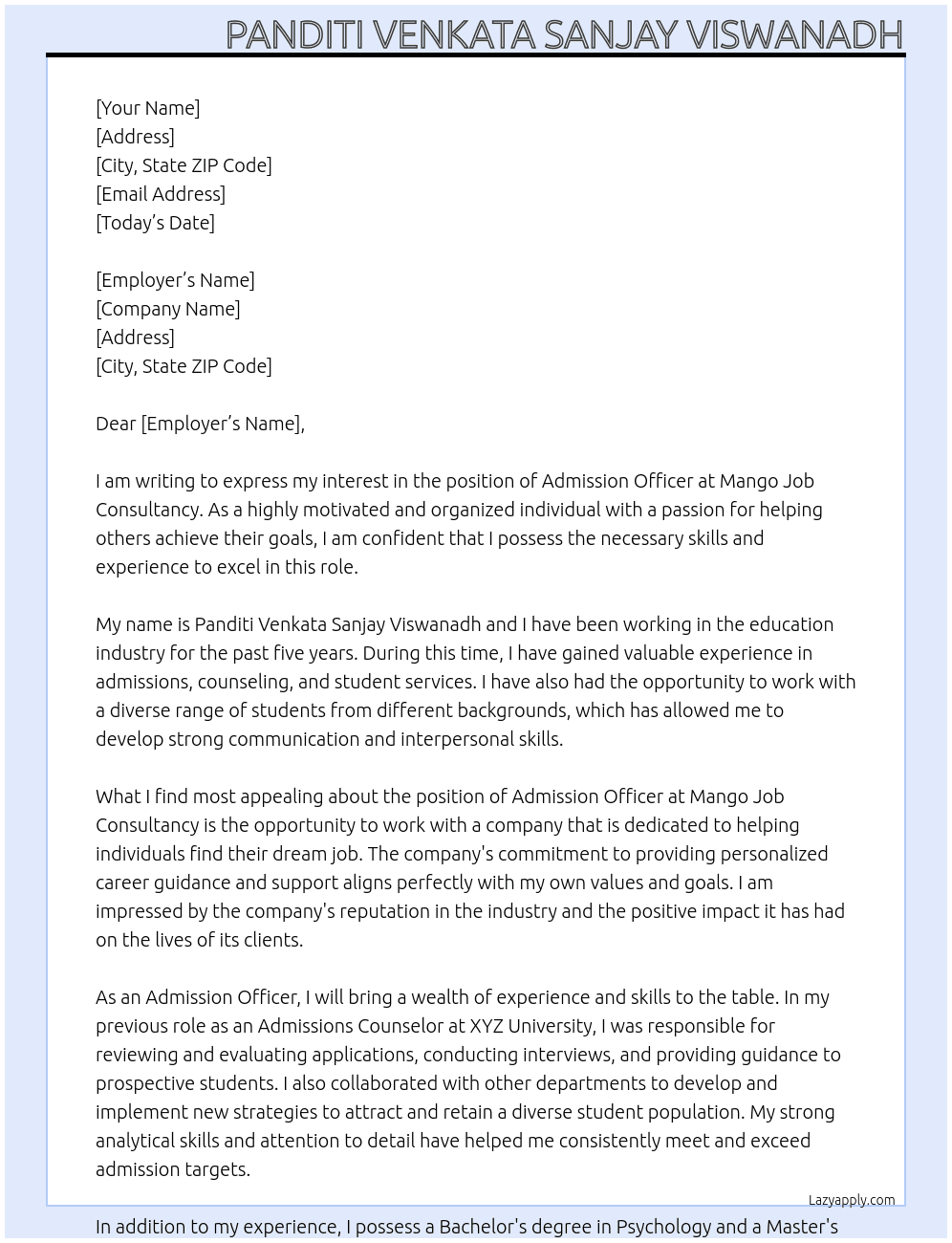 PANDITI VENKATA SANJAY VISWANADH

[Your Name]
[Address]
[City, State ZIP Code]
[Email Address]
[Today's Date]

[Employer's Name]
[Company Name]
[Address]
[City, State ZIP Code]

Dear [Employer's Name],

I am writing to express my interest in the position of Admission Officer at Mango Job Consultancy. As a highly motivated and organized individual with a passion for helping others achieve their goals, I am confident that I possess the necessary skills and experience to excel in this role.

My name is Panditi Venkata Sanjay Viswanadh and I have been working in the education industry for the past five years. During this time, I have gained valuable experience in admissions, counseling, and student services. I have also had the opportunity to work with a diverse range of students from different backgrounds, which has allowed me to develop strong communication and interpersonal skills.

What I find most appealing about the position of Admission Officer at Mango Job Consultancy is the opportunity to work with a company that is dedicated to helping individuals find their dream job. The company's commitment to providing personalized career guidance and support aligns perfectly with my own values and goals. I am impressed by the company's reputation in the industry and the positive impact it has had on the lives of its clients.

As an Admission Officer, I will bring a wealth of experience and skills to the table. In my previous role as an Admissions Counselor at XYZ University, I was responsible for reviewing and evaluating applications, conducting interviews, and providing guidance to prospective students. I also collaborated with other departments to develop and implement new strategies to attract and retain a diverse student population. My strong analytical skills and attention to detail have helped me consistently meet and exceed admission targets.

Lazyapply.com

In addition to my experience, I possess a Bachelor's degree in Psychology and a Master's